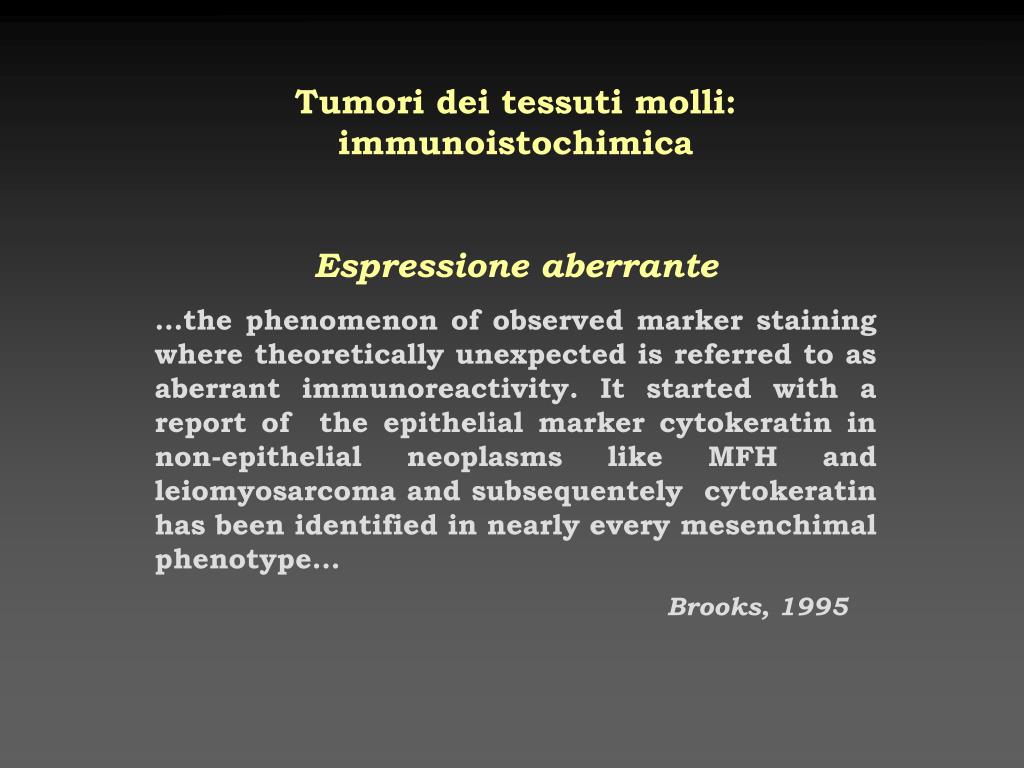 Tumori dei tessuti molli: immunoistochimica

Espressione aberrante

...the phenomenon of observed marker staining where theoretically unexpected is referred to as aberrant immunoreactivity. It started with a report of the epithelial marker cytokeratin in non-epithelial neoplasms like MFH and leiomyosarcoma and subsequentely cytokeratin has been identified in nearly every mesenchimal phenotype...

Brooks, 1995